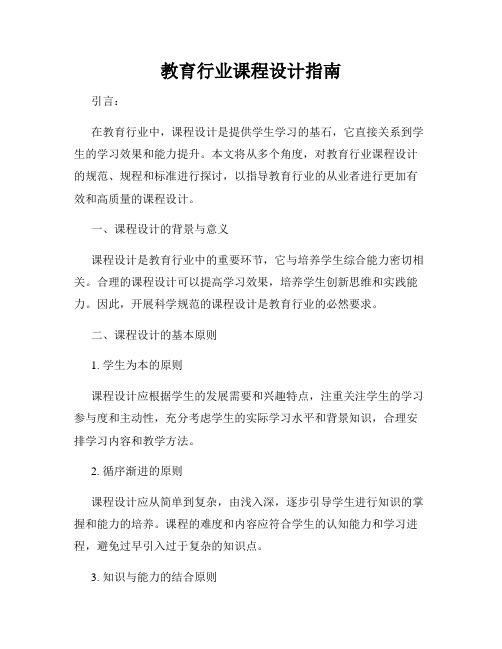 教育行业课程设计指南

引言：

在教育行业中，课程设计是提供学生学习的基石，它直接关系到学生的学习效果和能力提升。本文将从多个角度，对教育行业课程设计的规范、规程和标准进行探讨，以指导教育行业的从业者进行更加有效和高质量的课程设计。

一、课程设计的背景与意义

课程设计是教育行业中的重要环节，它与培养学生综合能力密切相关。合理的课程设计可以提高学习效果，培养学生创新思维和实践能力。因此，开展科学规范的课程设计是教育行业的必然要求。

二、课程设计的基本原则

1. 学生为本的原则

课程设计应根据学生的发展需要和兴趣特点，注重关注学生的学习参与度和主动性，充分考虑学生的实际学习水平和背景知识，合理安排学习内容和教学方法。

2. 循序渐进的原则

课程设计应从简单到复杂，由浅入深，逐步引导学生进行知识的掌握和能力的培养。课程的难度和内容应符合学生的认知能力和学习进程，避免过早引入过于复杂的知识点。

3. 知识与能力的结合原则